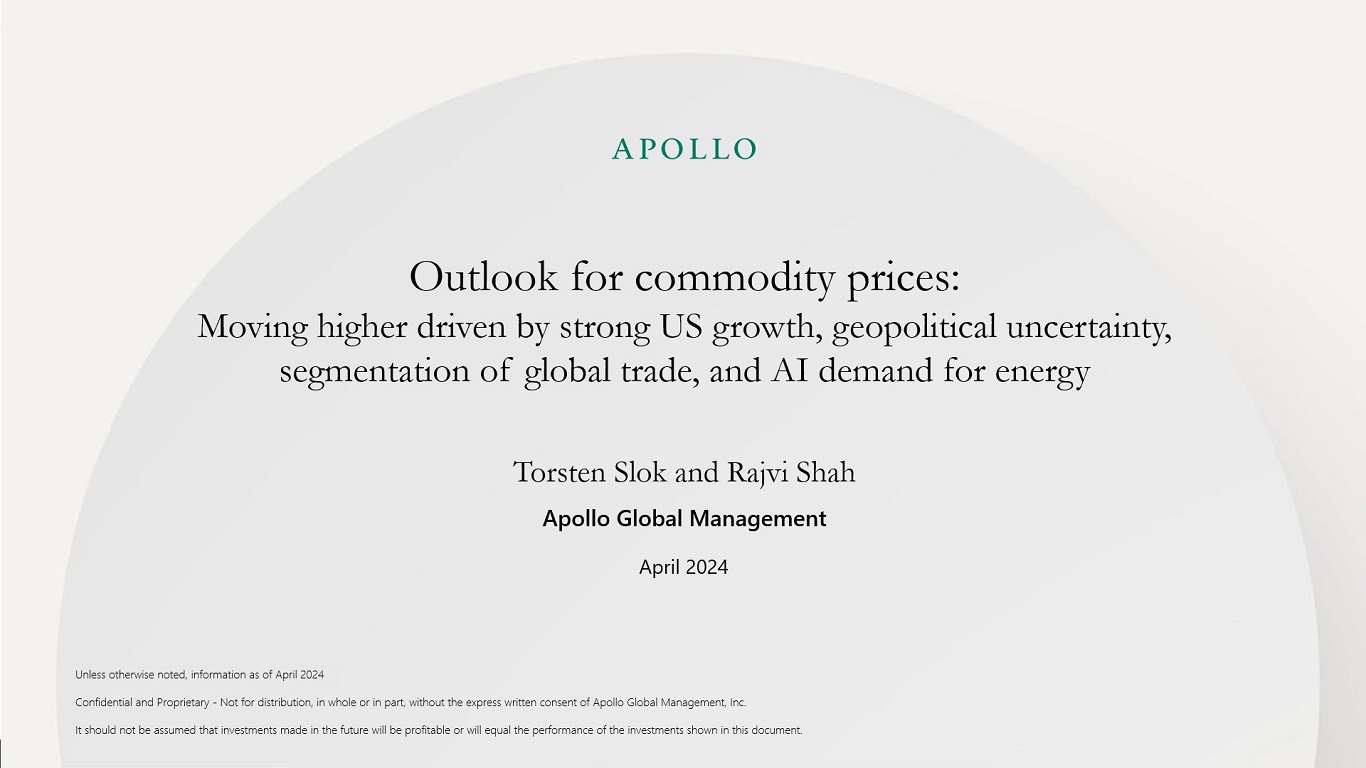 APOLLO

Outlook for commodity prices:
Moving higher driven by strong US growth, geopolitical uncertainty, segmentation of global trade, and AI demand for energy

Torsten Slok and Rajvi Shah

Apollo Global Management

April 2024

Unless otherwise noted, information as of April 2024

Confidential and Proprietary - Not for distribution, in whole or in part, without the express written consent of Apollo Global Management, Inc.

It should not be assumed that investments made in the future will be profitable or will equal the performance of the investments shown in this document.